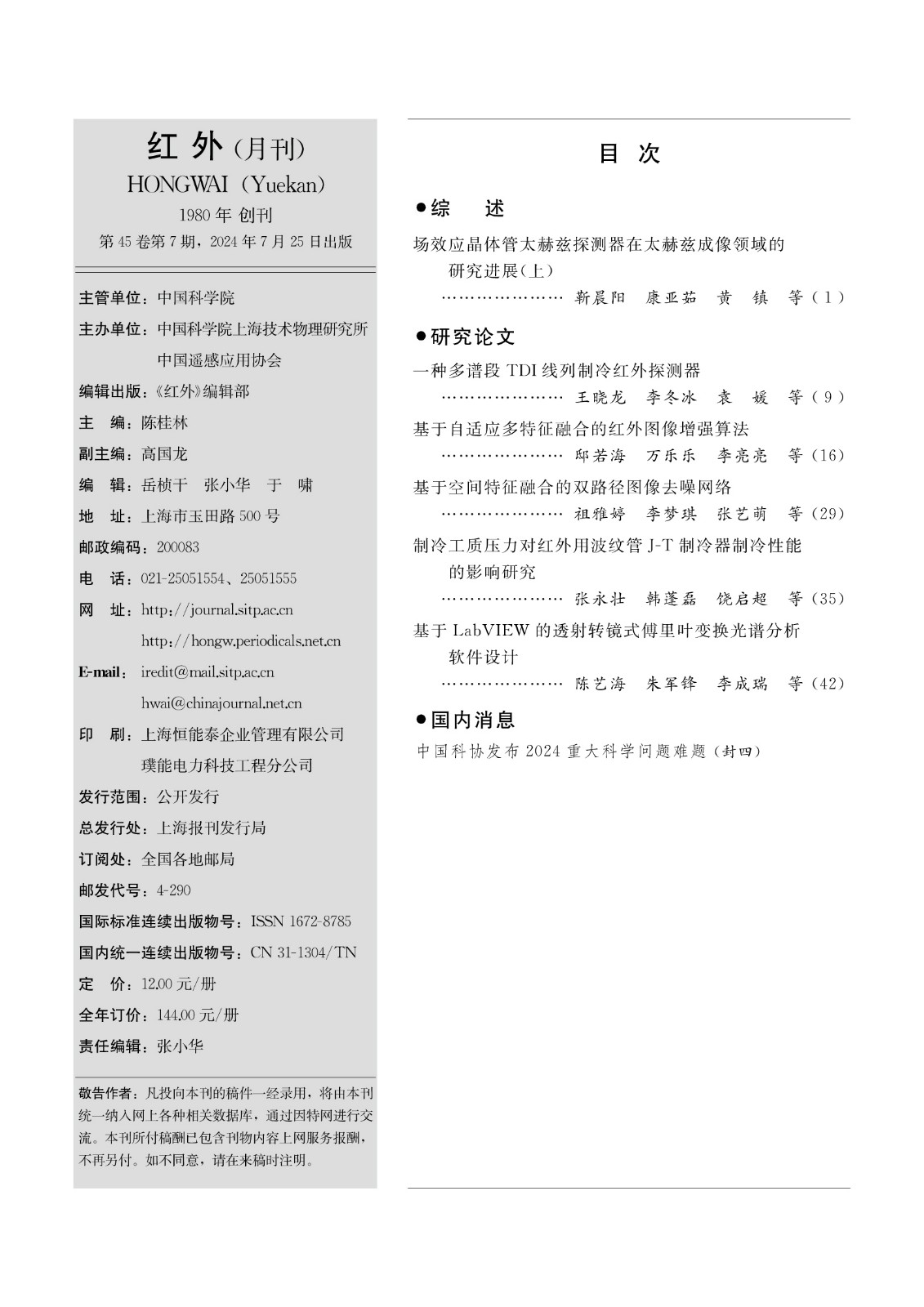 红 外（月刊）
HONGWAI（Yuekan）
1980 年 创刊
第 45 卷第 7 期，2024 年 7 月 25 日出版

主管单位：中国科学院
主办单位：中国科学院上海技术物理研究所
中国遥感应用协会
编辑出版：《红外》编辑部
主 编：陈桂林
副主编：高国龙
编 辑：岳桢干 张小华 于 啸
地 址：上海市玉田路 500 号
邮政编码：200083
电 话：021-25051554、25051555
网 址：http://journal.sitp.ac.cn
http://hongw.periodicals.net.cn
E-mail：iredit@mail.sitp.ac.cn
hwai@chinajournal.net.cn
印 刷：上海恒能泰企业管理有限公司
璞能电力科技工程分公司
发行范围：公开发行
总发行处：上海报刊发行局
订阅处：全国各地邮局
邮发代号：4-290
国际标准连续出版物号：ISSN 1672-8785
国内统一连续出版物号：CN 31-1304/TN
定 价：12.00 元/册
全年订价：144.00 元/册
责任编辑：张小华

敬告作者：凡投向本刊的稿件一经录用，将由本刊统一纳入网上各种相关数据库，通过因特网进行交流。本刊所付稿酬已包含刊物内容上网服务报酬，不再另付。如不同意，请在来稿时注明。

目 次

●综 述
场效应晶体管太赫兹探测器在太赫兹成像领域的研究进展(上)
………………… 靳晨阳 康亚茹 黄 镇 等（1）

●研究论文
一种多谱段 TDI 线列制冷红外探测器
………………… 王晓龙 李冬冰 袁 媛 等（9）
基于自适应多特征融合的红外图像增强算法
………………… 邱若海 万乐乐 李亮亮 等（16）
基于空间特征融合的双路径图像去噪网络
………………… 祖雅婷 李梦琪 张艺萌 等（29）
制冷工质压力对红外用波纹管 J-T 制冷器制冷性能的影响研究
………………… 张永壮 韩蓬磊 饶启超 等（35）
基于 LabVIEW 的透射转镜式傅里叶变换光谱分析软件设计
………………… 陈艺海 朱军锋 李成瑞 等（42）

●国内消息
中国科协发布 2024 重大科学问题难题（封四）